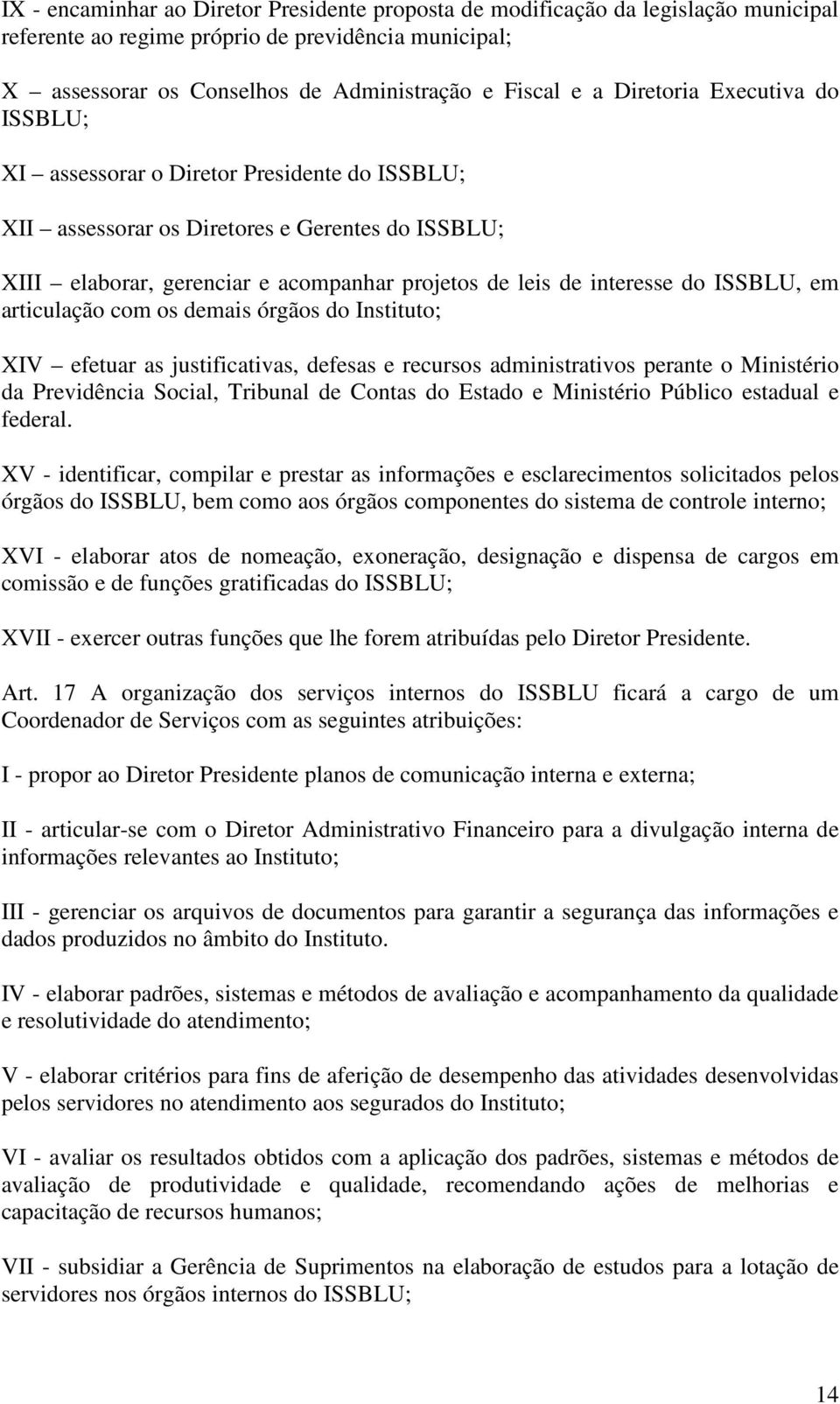 IX - encaminhar ao Diretor Presidente proposta de modificação da legislação municipal referente ao regime próprio de previdência municipal;

X – assessorar os Conselhos de Administração e Fiscal e a Diretoria Executiva do ISSBLU;

XI – assessorar o Diretor Presidente do ISSBLU;

XII – assessorar os Diretores e Gerentes do ISSBLU;

XIII – elaborar, gerenciar e acompanhar projetos de leis de interesse do ISSBLU, em articulação com os demais órgãos do Instituto;

XIV – efetuar as justificativas, defesas e recursos administrativos perante o Ministério da Previdência Social, Tribunal de Contas do Estado e Ministério Público estadual e federal.

XV - identificar, compilar e prestar as informações e esclarecimentos solicitados pelos órgãos do ISSBLU, bem como aos órgãos componentes do sistema de controle interno;

XVI - elaborar atos de nomeação, exoneração, designação e dispensa de cargos em comissão e de funções gratificadas do ISSBLU;

XVII - exercer outras funções que lhe forem atribuídas pelo Diretor Presidente.

Art. 17 A organização dos serviços internos do ISSBLU ficará a cargo de um Coordenador de Serviços com as seguintes atribuições:

I - propor ao Diretor Presidente planos de comunicação interna e externa;

II - articular-se com o Diretor Administrativo Financeiro para a divulgação interna de informações relevantes ao Instituto;

III - gerenciar os arquivos de documentos para garantir a segurança das informações e dados produzidos no âmbito do Instituto.

IV - elaborar padrões, sistemas e métodos de avaliação e acompanhamento da qualidade e resolutividade do atendimento;

V - elaborar critérios para fins de aferição de desempenho das atividades desenvolvidas pelos servidores no atendimento aos segurados do Instituto;

VI - avaliar os resultados obtidos com a aplicação dos padrões, sistemas e métodos de avaliação de produtividade e qualidade, recomendando ações de melhorias e capacitação de recursos humanos;

VII - subsidiar a Gerência de Suprimentos na elaboração de estudos para a lotação de servidores nos órgãos internos do ISSBLU;

14